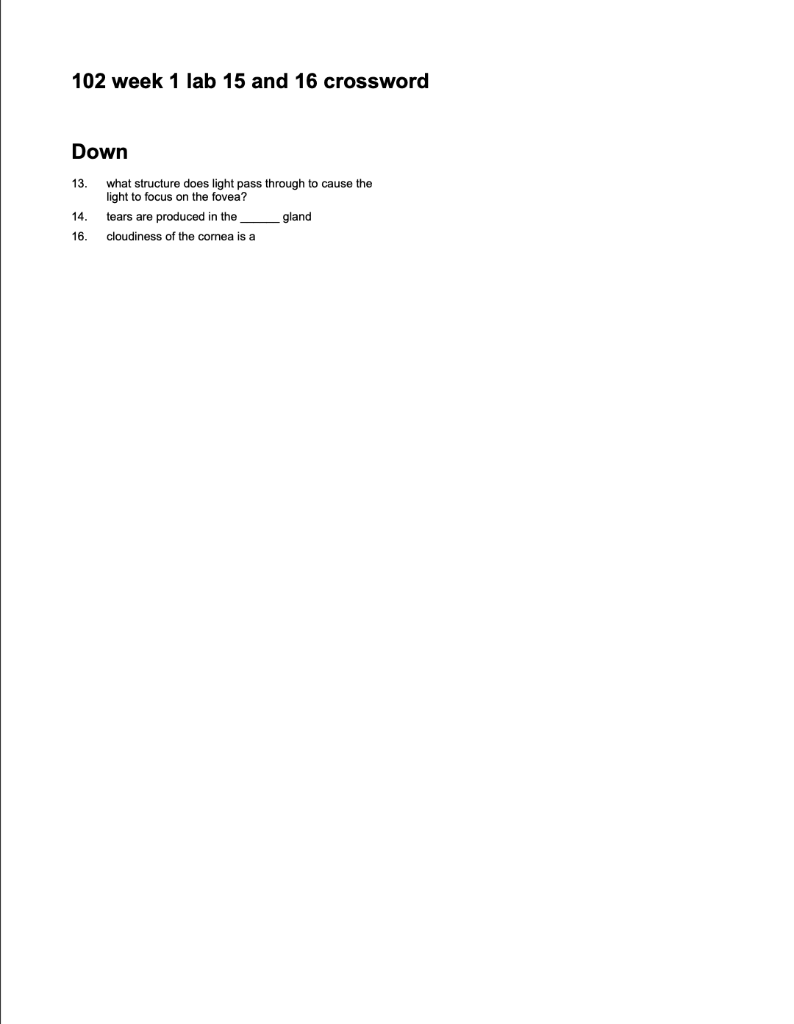 102 week 1 lab 15 and 16 crossword

Down

13. what structure does light pass through to cause the light to focus on the fovea?

14. tears are produced in the ______ gland

16. cloudiness of the cornea is a